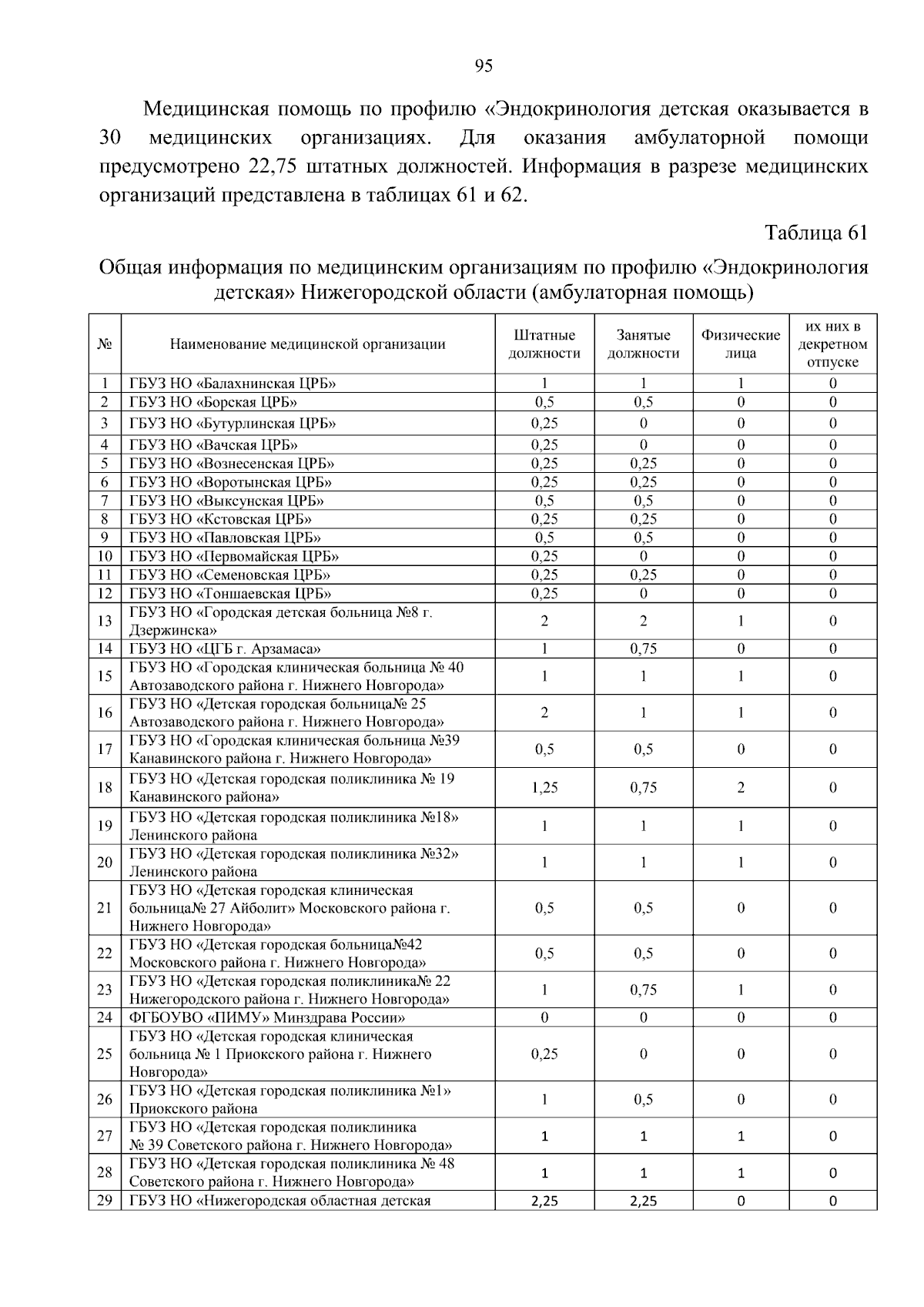 95

Медицинская помощь по профилю «Эндокринология детская оказывается в 30 медицинских организациях. Для оказания амбулаторной помощи предусмотрено 22,75 штатных должностей. Информация в разрезе медицинских организаций представлена в таблицах 61 и 62.

Таблица 61

Общая информация по медицинским организациям по профилю «Эндокринология детская» Нижегородской области (амбулаторная помощь)

| № | Наименование медицинской организации | Штатные должности | Занятые должности | Физические лица | их них в декретном отпуске |
|---|---|---|---|---|---|
| 1 | ГБУЗ НО «Балахнинская ЦРБ» | 1 | 1 | 1 | 0 |
| 2 | ГБУЗ НО «Борская ЦРБ» | 0,5 | 0,5 | 0 | 0 |
| 3 | ГБУЗ НО «Бутурлинская ЦРБ» | 0,25 | 0 | 0 | 0 |
| 4 | ГБУЗ НО «Вачская ЦРБ» | 0,25 | 0 | 0 | 0 |
| 5 | ГБУЗ НО «Вознесенская ЦРБ» | 0,25 | 0,25 | 0 | 0 |
| 6 | ГБУЗ НО «Воротынская ЦРБ» | 0,25 | 0,25 | 0 | 0 |
| 7 | ГБУЗ НО «Выксунская ЦРБ» | 0,5 | 0,5 | 0 | 0 |
| 8 | ГБУЗ НО «Кстовская ЦРБ» | 0,25 | 0,25 | 0 | 0 |
| 9 | ГБУЗ НО «Павловская ЦРБ» | 0,5 | 0,5 | 0 | 0 |
| 10 | ГБУЗ НО «Первомайская ЦРБ» | 0,25 | 0 | 0 | 0 |
| 11 | ГБУЗ НО «Семеновская ЦРБ» | 0,25 | 0,25 | 0 | 0 |
| 12 | ГБУЗ НО «Тоншаевская ЦРБ» | 0,25 | 0 | 0 | 0 |
| 13 | ГБУЗ НО «Городская детская больница №8 г. Дзержинска» | 2 | 2 | 1 | 0 |
| 14 | ГБУЗ НО «ЦГБ г. Арзамаса» | 1 | 0,75 | 0 | 0 |
| 15 | ГБУЗ НО «Городская клиническая больница № 40 Автозаводского района г. Нижнего Новгорода» | 1 | 1 | 1 | 0 |
| 16 | ГБУЗ НО «Детская городская больница№ 25 Автозаводского района г. Нижнего Новгорода» | 2 | 1 | 1 | 0 |
| 17 | ГБУЗ НО «Городская клиническая больница №39 Канавинского района г. Нижнего Новгорода» | 0,5 | 0,5 | 0 | 0 |
| 18 | ГБУЗ НО «Детская городская поликлиника № 19 Канавинского района» | 1,25 | 0,75 | 2 | 0 |
| 19 | ГБУЗ НО «Детская городская поликлиника №18» Ленинского района | 1 | 1 | 1 | 0 |
| 20 | ГБУЗ НО «Детская городская поликлиника №32» Ленинского района | 1 | 1 | 1 | 0 |
| 21 | ГБУЗ НО «Детская городская клиническая больница№ 27 Айболит» Московского района г. Нижнего Новгорода» | 0,5 | 0,5 | 0 | 0 |
| 22 | ГБУЗ НО «Детская городская больница№42 Московского района г. Нижнего Новгорода» | 0,5 | 0,5 | 0 | 0 |
| 23 | ГБУЗ НО «Детская городская поликлиника№ 22 Нижегородского района г. Нижнего Новгорода» | 1 | 0,75 | 1 | 0 |
| 24 | ФГБОУВО «ПИМУ» Минздрава России» | 0 | 0 | 0 | 0 |
| 25 | ГБУЗ НО «Детская городская клиническая больница № 1 Приокского района г. Нижнего Новгорода» | 0,25 | 0 | 0 | 0 |
| 26 | ГБУЗ НО «Детская городская поликлиника №1» Приокского района | 1 | 0,5 | 0 | 0 |
| 27 | ГБУЗ НО «Детская городская поликлиника № 39 Советского района г. Нижнего Новгорода» | 1 | 1 | 1 | 0 |
| 28 | ГБУЗ НО «Детская городская поликлиника № 48 Советского района г. Нижнего Новгорода» | 1 | 1 | 1 | 0 |
| 29 | ГБУЗ НО «Нижегородская областная детская | 2,25 | 2,25 | 0 | 0 |